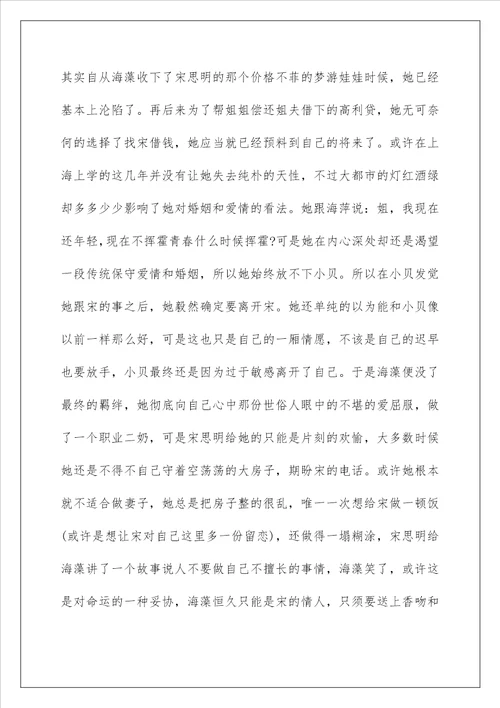 其实自从海藻收下了宋思明的那个价格不菲的梦游娃娃时候，她已经基本上沦陷了。再后来为了帮姐姐偿还姐夫借下的高利贷，她无可奈何的选择了找宋借钱，她应当就已经预料到自己的将来了。或许在上海上学的这几年并没有让她失去纯朴的天性，不过大都市的灯红酒绿却多多少少影响了她对婚姻和爱情的看法。她跟海萍说：姐，我现在还年轻，现在不挥霍青春什么时候挥霍?可是她在内心深处却还是渴望一段传统保守爱情和婚姻，所以她始终放不下小贝。所以在小贝发觉她跟宋的事之后，她毅然确定要离开宋。她还单纯的以为能和小贝像以前一样那么好，可是这也只是自己的一厢情愿，不该是自己的迟早也要放手，小贝最终还是因为过于敏感离开了自己。于是海藻便没了最终的羁绊，她彻底向自己心中那份世俗人眼中的不堪的爱屈服，做了一个职业二奶，可是宋思明给她的只能是片刻的欢愉，大多数时候她还是不得不自己守着空荡荡的大房子，期盼宋的电话。或许她根本就不适合做妻子，她总是把房子整的很乱，唯一一次想给宋做一顿饭(或许是想让宋对自己这里多一份留恋)，还做得一塌糊涂，宋思明给海藻讲了一个故事说人不要做自己不擅长的事情，海藻笑了，或许这是对命运的一种妥协，海藻恒久只能是宋的情人，只须要送上香吻和